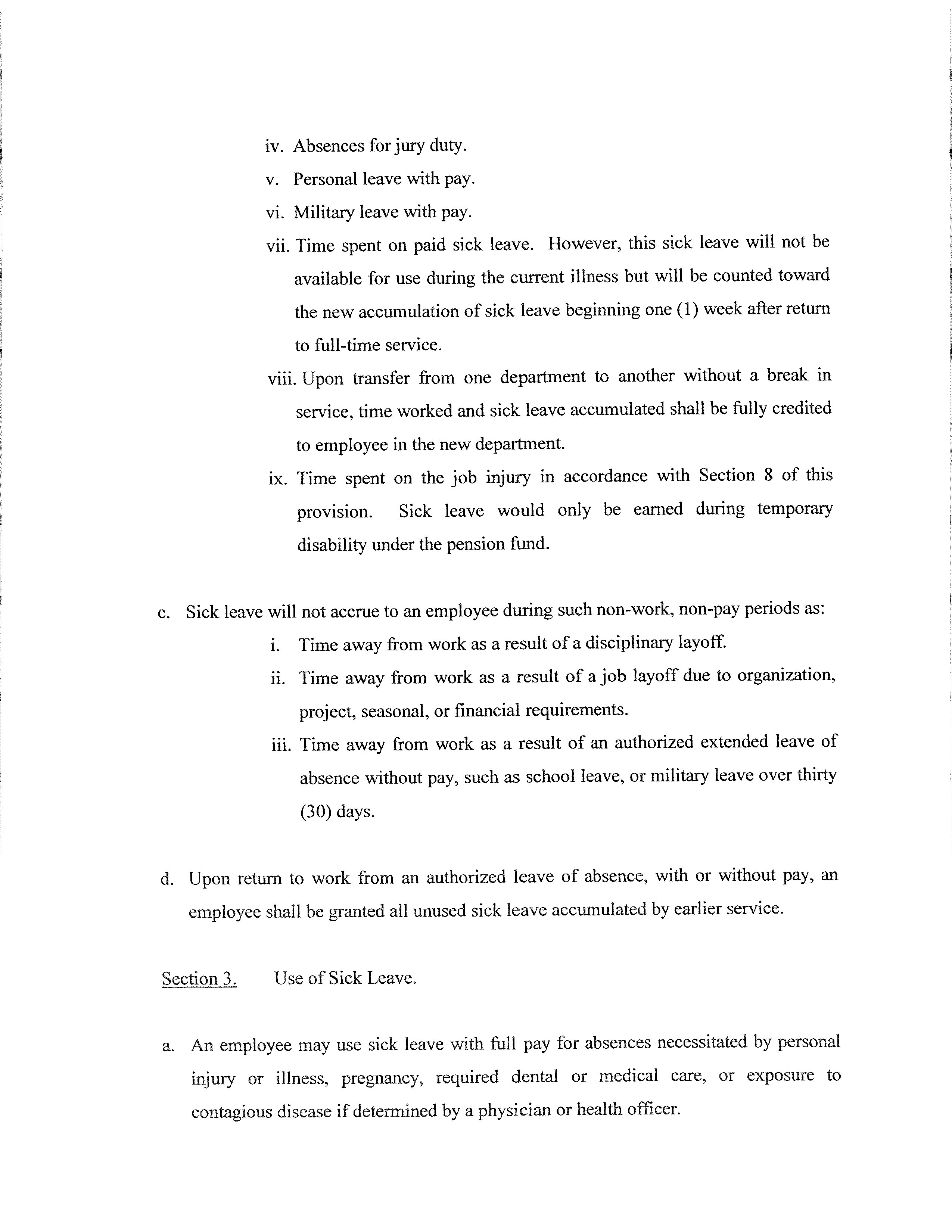 iv. Absences for jury duty.

v. Personal leave with pay.

vi. Military leave with pay.

vii. Time spent on paid sick leave. However, this sick leave will not be available for use during the current illness but will be counted toward the new accumulation of sick leave beginning one (1) week after return to full-time service.

viii. Upon transfer from one department to another without a break in service, time worked and sick leave accumulated shall be fully credited to employee in the new department.

ix. Time spent on the job injury in accordance with Section 8 of this provision. Sick leave would only be earned during temporary disability under the pension fund.

c. Sick leave will not accrue to an employee during such non-work, non-pay periods as:

i. Time away from work as a result of a disciplinary layoff.

ii. Time away from work as a result of a job layoff due to organization, project, seasonal, or financial requirements.

iii. Time away from work as a result of an authorized extended leave of absence without pay, such as school leave, or military leave over thirty (30) days.

d. Upon return to work from an authorized leave of absence, with or without pay, an employee shall be granted all unused sick leave accumulated by earlier service.

Section 3. Use of Sick Leave.

a. An employee may use sick leave with full pay for absences necessitated by personal injury or illness, pregnancy, required dental or medical care, or exposure to contagious disease if determined by a physician or health officer.